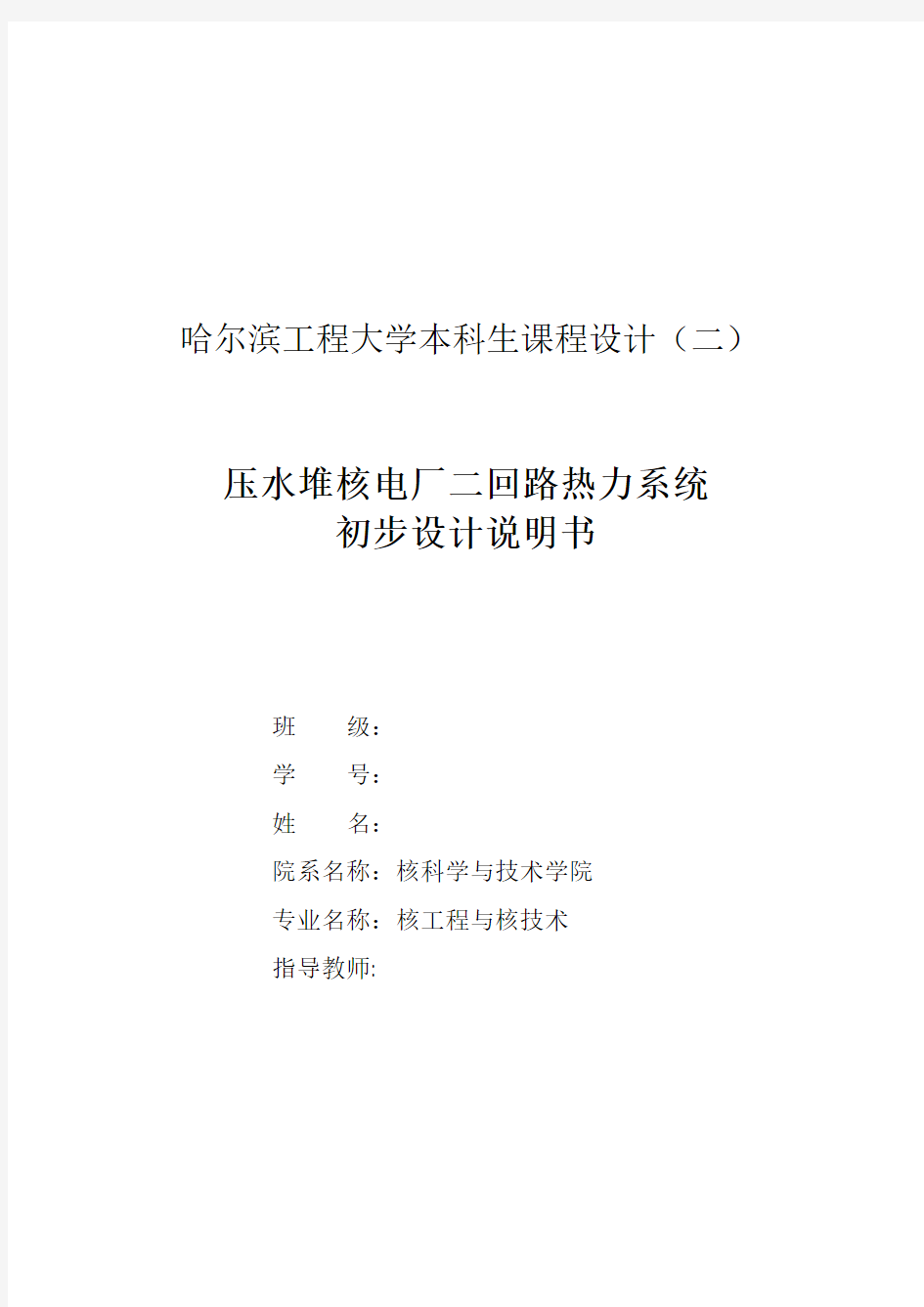 哈尔滨工程大学本科生课程设计（二）

压水堆核电厂二回路热力系统
初步设计说明书

班　　级：
学　　号：
姓　　名：
院系名称：核科学与技术学院
专业名称：核工程与核技术
指导教师: